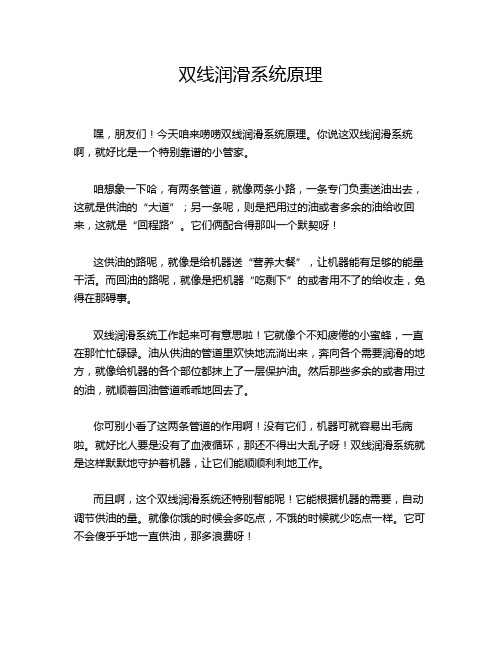 双线润滑系统原理

嘿，朋友们！今天咱来唠唠双线润滑系统原理。你说这双线润滑系统啊，就好比是一个特别靠谱的小管家。

咱想象一下哈，有两条管道，就像两条小路，一条专门负责送油出去，这就是供油的“大道”；另一条呢，则是把用过的油或者多余的油给收回来，这就是“回程路”。它们俩配合得那叫一个默契呀！

这供油的路呢，就像是给机器送“营养大餐”，让机器能有足够的能量干活。而回油的路呢，就像是把机器“吃剩下”的或者用不了的给收走，免得在那碍事。

双线润滑系统工作起来可有意思啦！它就像个不知疲倦的小蜜蜂，一直在那忙忙碌碌。油从供油的管道里欢快地流淌出来，奔向各个需要润滑的地方，就像给机器的各个部位都抹上了一层保护油。然后那些多余的或者用过的油，就顺着回油管道乖乖地回去了。

你可别小看了这两条管道的作用啊！没有它们，机器可就容易出毛病啦。就好比人要是没有了血液循环，那还不得出大乱子呀！双线润滑系统就是这样默默地守护着机器，让它们能顺顺利利地工作。

而且啊，这个双线润滑系统还特别智能呢！它能根据机器的需要，自动调节供油的量。就像你饿的时候会多吃点，不饿的时候就少吃点一样。它可不会傻乎乎地一直供油，那多浪费呀！